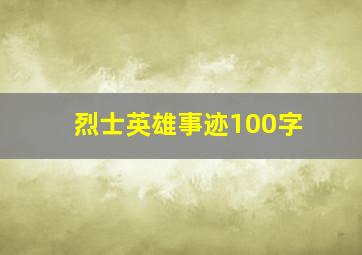 烈士英雄事迹100字